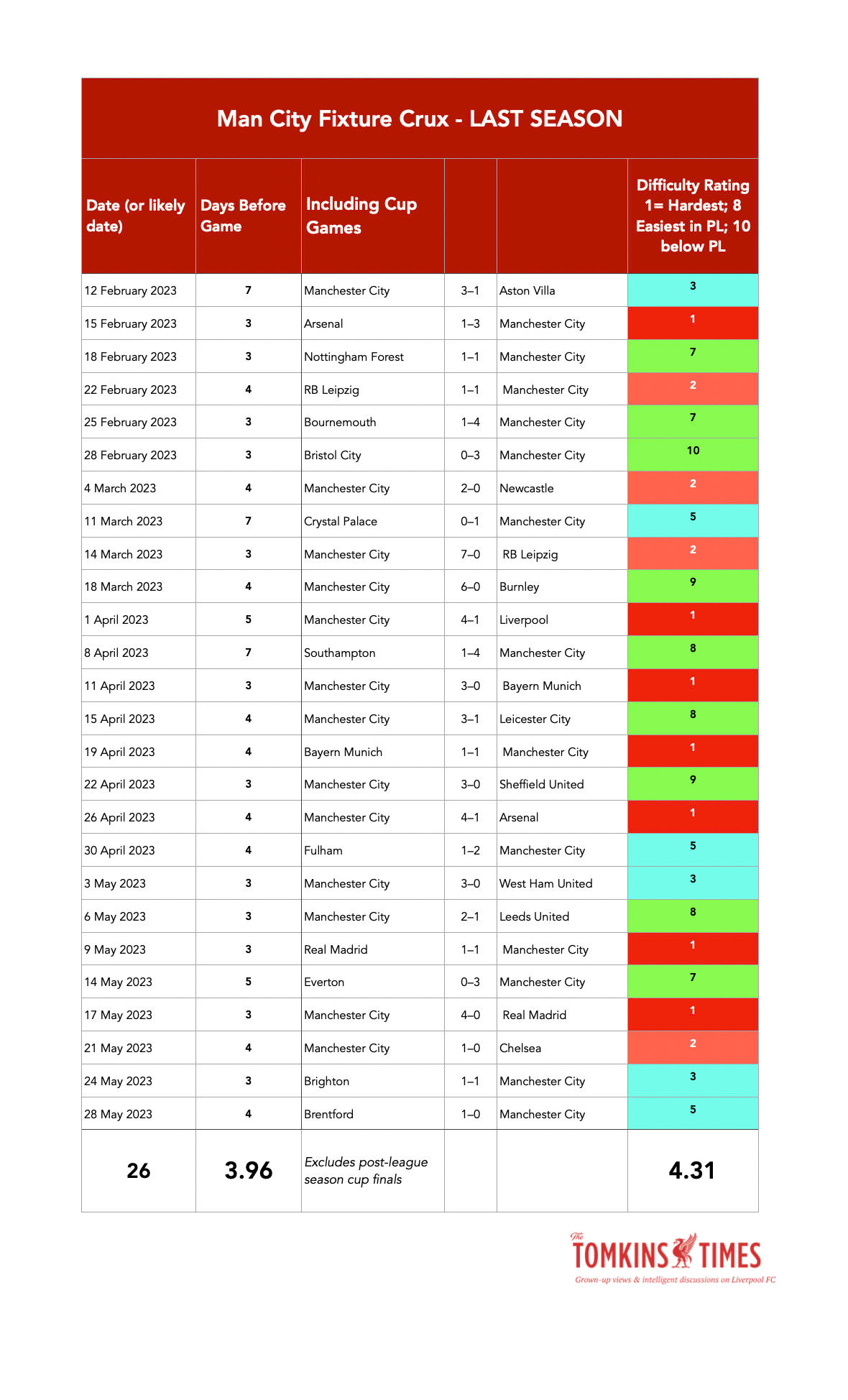 Man City Fixture Crux - LAST SEASON

| Date (or likely date) | Days Before Game | Including Cup Games | | | Difficulty Rating 1= Hardest; 8 Easiest in PL; 10 below PL |
|---|---|---|---|---|---|
| 12 February 2023 | 7 | Manchester City | 3–1 | Aston Villa | 3 |
| 15 February 2023 | 3 | Arsenal | 1–3 | Manchester City | 1 |
| 18 February 2023 | 3 | Nottingham Forest | 1–1 | Manchester City | 7 |
| 22 February 2023 | 4 | RB Leipzig | 1–1 | Manchester City | 2 |
| 25 February 2023 | 3 | Bournemouth | 1–4 | Manchester City | 7 |
| 28 February 2023 | 3 | Bristol City | 0–3 | Manchester City | 10 |
| 4 March 2023 | 4 | Manchester City | 2–0 | Newcastle | 2 |
| 11 March 2023 | 7 | Crystal Palace | 0–1 | Manchester City | 5 |
| 14 March 2023 | 3 | Manchester City | 7–0 | RB Leipzig | 2 |
| 18 March 2023 | 4 | Manchester City | 6–0 | Burnley | 9 |
| 1 April 2023 | 5 | Manchester City | 4–1 | Liverpool | 1 |
| 8 April 2023 | 7 | Southampton | 1–4 | Manchester City | 8 |
| 11 April 2023 | 3 | Manchester City | 3–0 | Bayern Munich | 1 |
| 15 April 2023 | 4 | Manchester City | 3–1 | Leicester City | 8 |
| 19 April 2023 | 4 | Bayern Munich | 1–1 | Manchester City | 1 |
| 22 April 2023 | 3 | Manchester City | 3–0 | Sheffield United | 9 |
| 26 April 2023 | 4 | Manchester City | 4–1 | Arsenal | 1 |
| 30 April 2023 | 4 | Fulham | 1–2 | Manchester City | 5 |
| 3 May 2023 | 3 | Manchester City | 3–0 | West Ham United | 3 |
| 6 May 2023 | 3 | Manchester City | 2–1 | Leeds United | 8 |
| 9 May 2023 | 3 | Real Madrid | 1–1 | Manchester City | 1 |
| 14 May 2023 | 5 | Everton | 0–3 | Manchester City | 7 |
| 17 May 2023 | 3 | Manchester City | 4–0 | Real Madrid | 1 |
| 21 May 2023 | 4 | Manchester City | 1–0 | Chelsea | 2 |
| 24 May 2023 | 3 | Brighton | 1–1 | Manchester City | 3 |
| 28 May 2023 | 4 | Brentford | 1–0 | Manchester City | 5 |
| 26 | 3.96 | Excludes post-league season cup finals | | | 4.31 |

The TOMKINS TIMES
Grown-up views & intelligent discussions on Liverpool FC